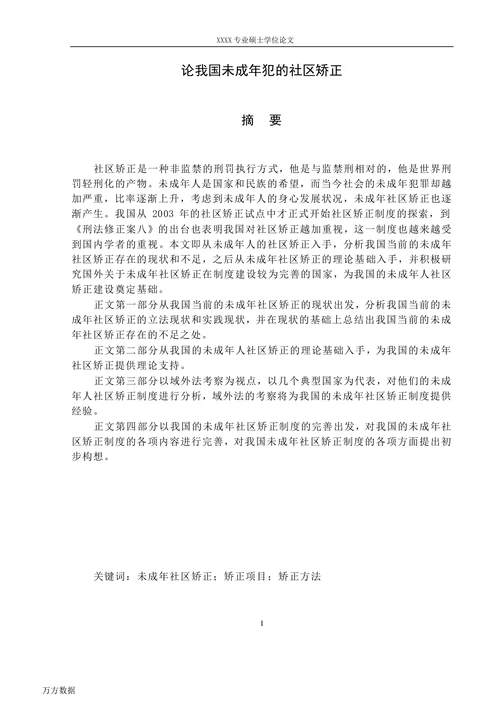 XXXX 专业硕士学位论文

论我国未成年犯的社区矫正

摘 要

社区矫正是一种非监禁的刑罚执行方式，他是与监禁刑相对的，他是世界刑罚轻刑化的产物。未成年人是国家和民族的希望，而当今社会的未成年犯罪却越加严重，比率逐渐上升，考虑到未成年人的身心发展状况，未成年社区矫正也逐渐产生。我国从 2003 年的社区矫正试点中才正式开始社区矫正制度的探索，到《刑法修正案八》的出台也表明我国对社区矫正越加重视，这一制度也越来越受到国内学者的重视。本文即从未成年人的社区矫正入手，分析我国当前的未成年社区矫正存在的现状和不足，之后从未成年社区矫正的理论基础入手，并积极研究国外关于未成年社区矫正在制度建设较为完善的国家，为我国的未成年人社区矫正建设奠定基础。

正文第一部分从我国当前的未成年社区矫正的现状出发，分析我国当前的未成年社区矫正的立法现状和实践现状，并在现状的基础上总结出我国当前的未成年社区矫正存在的不足之处。

正文第二部分从我国的未成年人社区矫正的理论基础入手，为我国的未成年社区矫正提供理论支持。

正文第三部分以域外法考察为视点，以几个典型国家为代表，对他们的未成年人社区矫正制度进行分析，域外法的考察将为我国的未成年社区矫正制度提供经验。

正文第四部分以我国的未成年社区矫正制度的完善出发，对我国的未成年社区矫正制度的各项内容进行完善，对我国未成年社区矫正制度的各项方面提出初步构想。

关键词：未成年社区矫正；矫正项目；矫正方法

I

万方数据